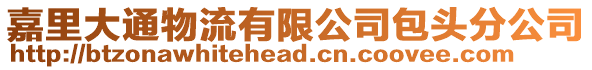 嘉里大通物流有限公司包头分公司
http://btzonawhitehead.cn.coovee.com